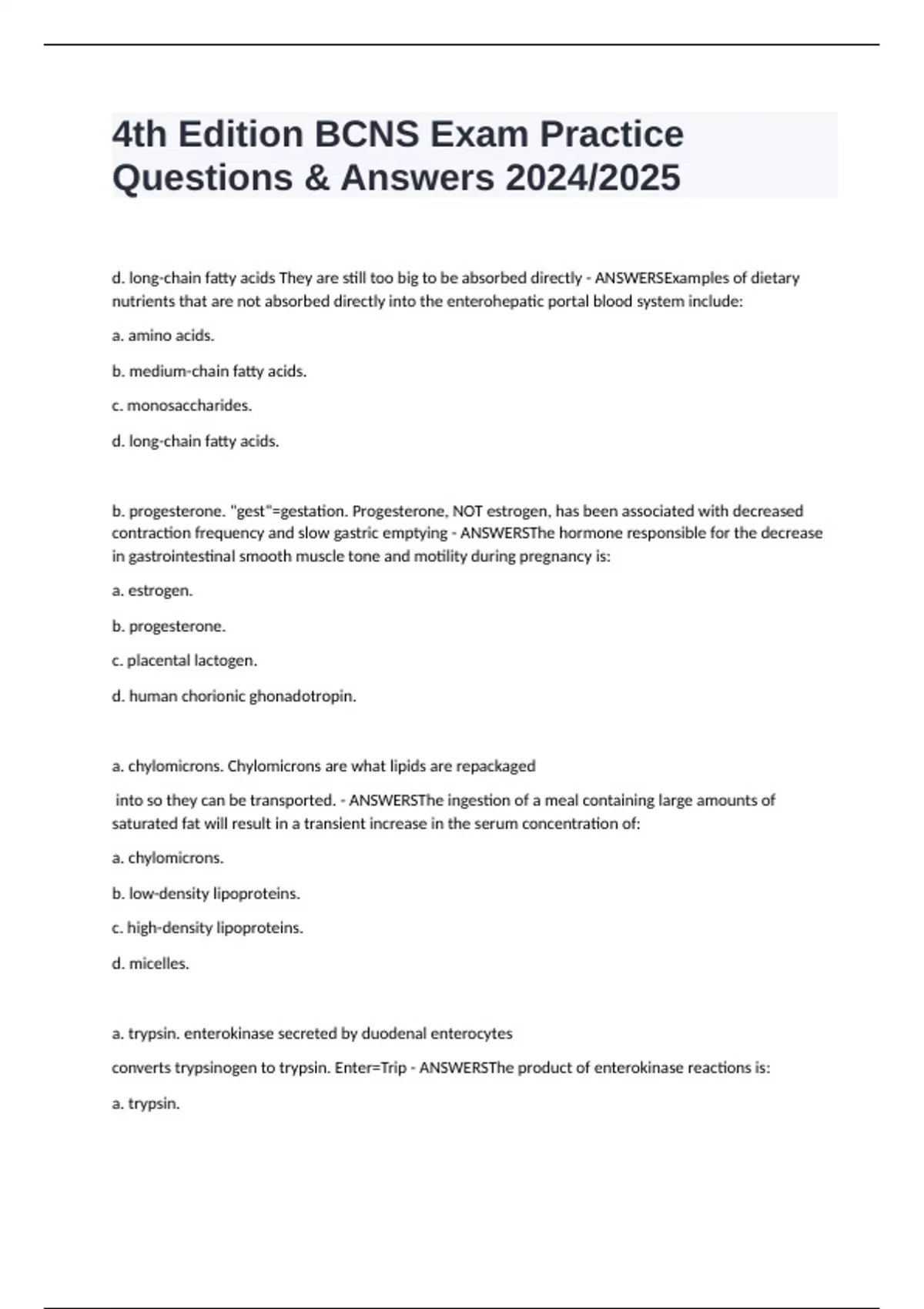 4th Edition BCNS Exam Practice Questions & Answers 2024/2025

d. long-chain fatty acids They are still too big to be absorbed directly - ANSWERSExamples of dietary nutrients that are not absorbed directly into the enterohepatic portal blood system include:

a. amino acids.

b. medium-chain fatty acids.

c. monosaccharides.

d. long-chain fatty acids.

b. progesterone. "gest"=gestation. Progesterone, NOT estrogen, has been associated with decreased contraction frequency and slow gastric emptying - ANSWERSThe hormone responsible for the decrease in gastrointestinal smooth muscle tone and motility during pregnancy is:

a. estrogen.

b. progesterone.

c. placental lactogen.

d. human chorionic ghonadotropin.

a. chylomicrons. Chylomicrons are what lipids are repackaged

into so they can be transported. - ANSWERSThe ingestion of a meal containing large amounts of saturated fat will result in a transient increase in the serum concentration of:

a. chylomicrons.

b. low-density lipoproteins.

c. high-density lipoproteins.

d. micelles.

a. trypsin. enterokinase secreted by duodenal enterocytes

converts trypsinogen to trypsin. Enter=Trip - ANSWERSThe product of enterokinase reactions is:

a. trypsin.